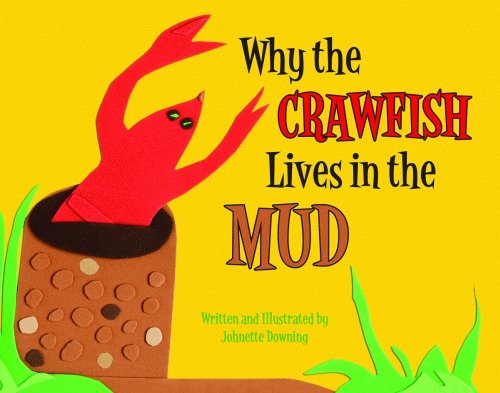 Why the CRAWFISH Lives in the MUD

Written and Illustrated by Johnette Downing